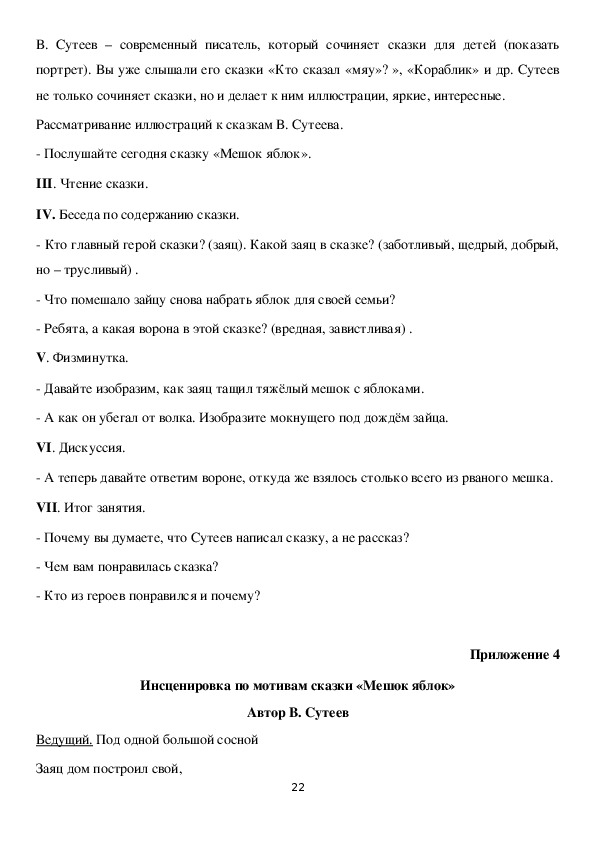 В. Сутеев – современный писатель, который сочиняет сказки для детей (показать портрет). Вы уже слышали его сказки «Кто сказал «мяу»? », «Кораблик» и др. Сутеев не только сочиняет сказки, но и делает к ним иллюстрации, яркие, интересные.

Рассматривание иллюстраций к сказкам В. Сутеева.

- Послушайте сегодня сказку «Мешок яблок».

III. Чтение сказки.

IV. Беседа по содержанию сказки.

- Кто главный герой сказки? (заяц). Какой заяц в сказке? (заботливый, щедрый, добрый, но – трусливый) .

- Что помешало зайцу снова набрать яблок для своей семьи?

- Ребята, а какая ворона в этой сказке? (вредная, завистливая) .

V. Физминутка.

- Давайте изобразим, как заяц тащил тяжёлый мешок с яблоками.

- А как он убегал от волка. Изобразите мокнущего под дождём зайца.

VI. Дискуссия.

- А теперь давайте ответим вороне, откуда же взялось столько всего из рваного мешка.

VII. Итог занятия.

- Почему вы думаете, что Сутеев написал сказку, а не рассказ?

- Чем вам понравилась сказка?

- Кто из героев понравился и почему?

Приложение 4

Инсценировка по мотивам сказки «Мешок яблок»

Автор В. Сутеев

Ведущий. Под одной большой сосной

Заяц дом построил свой,

22